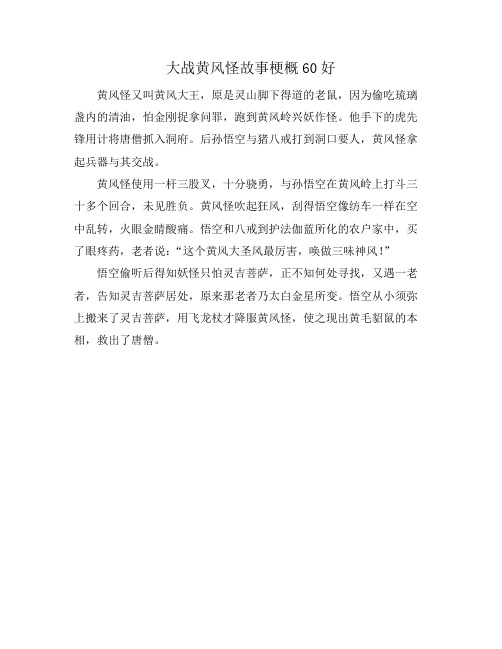 大战黄风怪故事梗概60好

黄风怪又叫黄风大王，原是灵山脚下得道的老鼠，因为偷吃琉璃盏内的清油，怕金刚捉拿问罪，跑到黄风岭兴妖作怪。他手下的虎先锋用计将唐僧抓入洞府。后孙悟空与猪八戒打到洞口要人，黄风怪拿起兵器与其交战。

黄风怪使用一杆三股叉，十分骁勇，与孙悟空在黄风岭上打斗三十多个回合，未见胜负。黄风怪吹起狂风，刮得悟空像纺车一样在空中乱转，火眼金睛酸痛。悟空和八戒到护法伽蓝所化的农户家中，买了眼疼药，老者说："这个黄风大圣风最厉害，唤做三昧神风！"

悟空偷听后得知妖怪只怕灵吉菩萨，正不知何处寻找，又遇一老者，告知灵吉菩萨居处，原来那老者乃太白金星所变。悟空从小须弥上搬来了灵吉菩萨，用飞龙杖才降服黄风怪，使之现出黄毛貂鼠的本相，救出了唐僧。